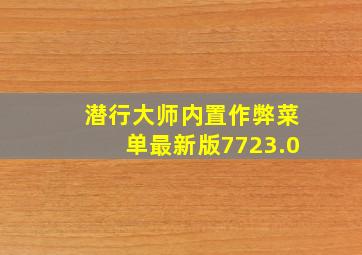 潜行大师内置作弊菜单最新版7723.0